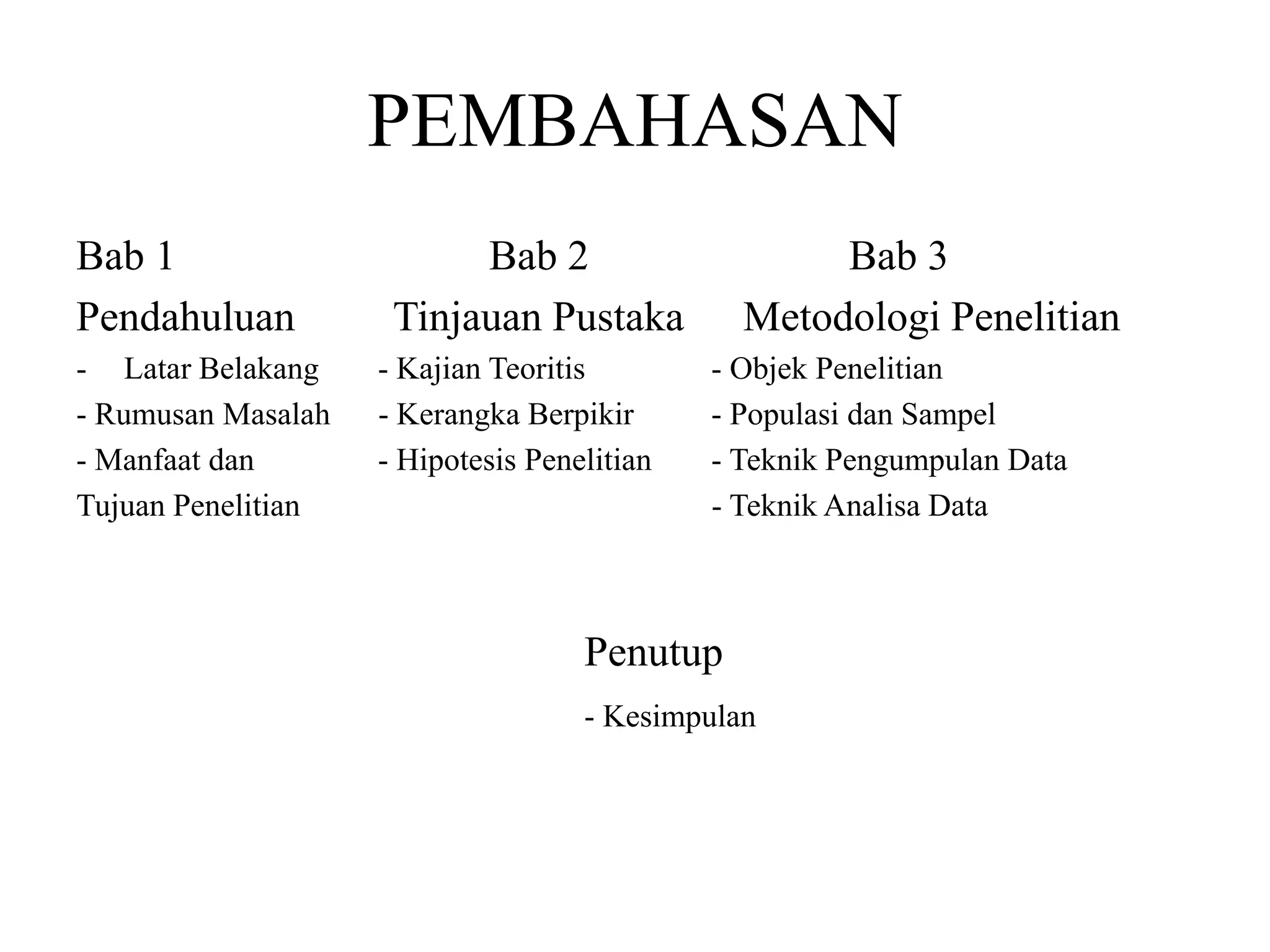 PEMBAHASAN

Bab 1
Pendahuluan
- Latar Belakang
- Rumusan Masalah
- Manfaat dan Tujuan Penelitian

Bab 2
Tinjauan Pustaka
- Kajian Teoritis
- Kerangka Berpikir
- Hipotesis Penelitian

Bab 3
Metodologi Penelitian
- Objek Penelitian
- Populasi dan Sampel
- Teknik Pengumpulan Data
- Teknik Analisa Data

Penutup
- Kesimpulan